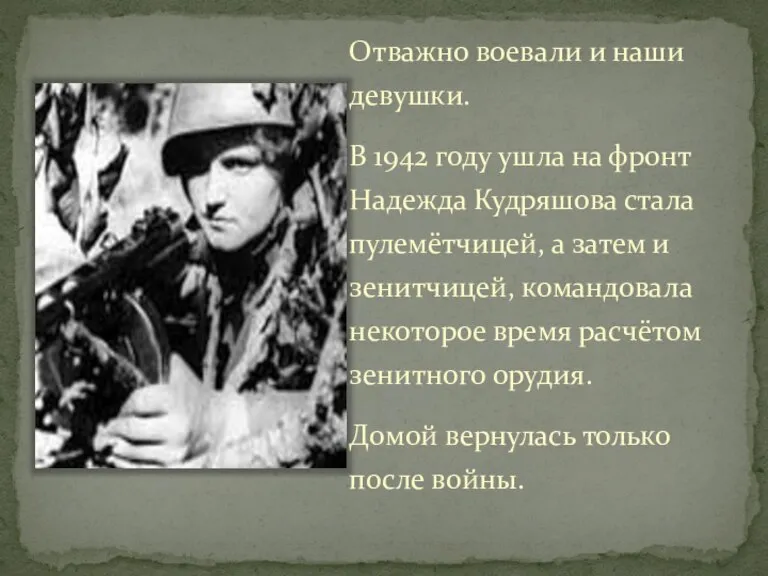 Отважно воевали и наши девушки.

В 1942 году ушла на фронт Надежда Кудряшова стала пулемётчицей, а затем и зенитчицей, командовала некоторое время расчётом зенитного орудия.

Домой вернулась только после войны.